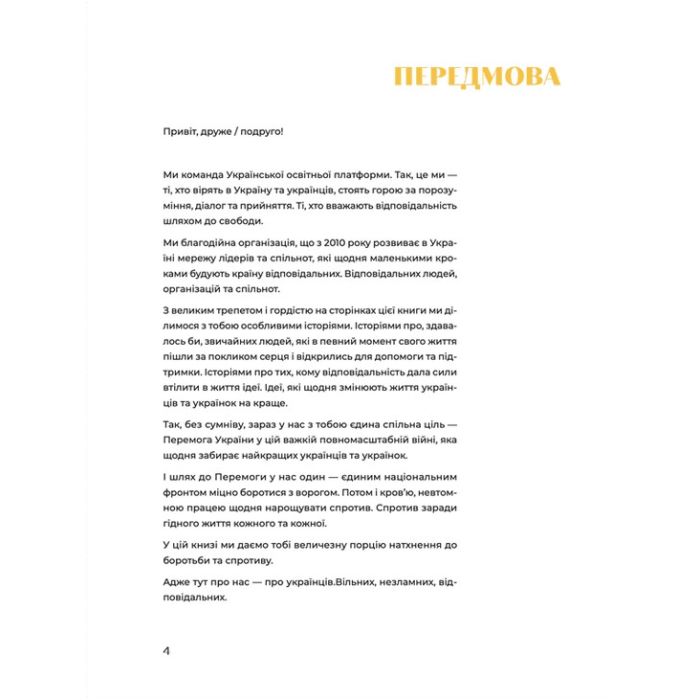 ПЕРЕДМОВА

Привіт, друже / подруго!

Ми команда Української освітньої платформи. Так, це ми — ті, хто вірять в Україну та українців, стоять горою за порозуміння, діалог та прийняття. Ті, хто вважають відповідальність шляхом до свободи.

Ми благодійна організація, що з 2010 року розвиває в Україні мережу лідерів та спільнот, які щодня маленькими кроками будують країну відповідальних. Відповідальних людей, організацій та спільнот.

З великим трепетом і гордістю на сторінках цієї книги ми ділимося з тобою особливими історіями. Історіями про, здавалось би, звичайних людей, які в певний момент свого життя пішли за покликом серця і відкрились для допомоги та підтримки. Історіями про тих, кому відповідальність дала сили втілити в життя ідеї. Ідеї, які щодня змінюють життя українців та українок на краще.

Так, без сумніву, зараз у нас з тобою єдина спільна ціль — Перемога України у цій важкій повномасштабній війні, яка щодня забирає найкращих українців та українок.

І шлях до Перемоги у нас один — єдиним національним фронтом міцно боротися з ворогом. Потом і кров'ю, невтомною працею щодня нарощувати спротив. Спротив заради гідного життя кожного та кожної.

У цій книзі ми даємо тобі величезну порцію натхнення до боротьби та спротиву.

Адже тут про нас — про українців.Вільних, незламних, відповідальних.

4